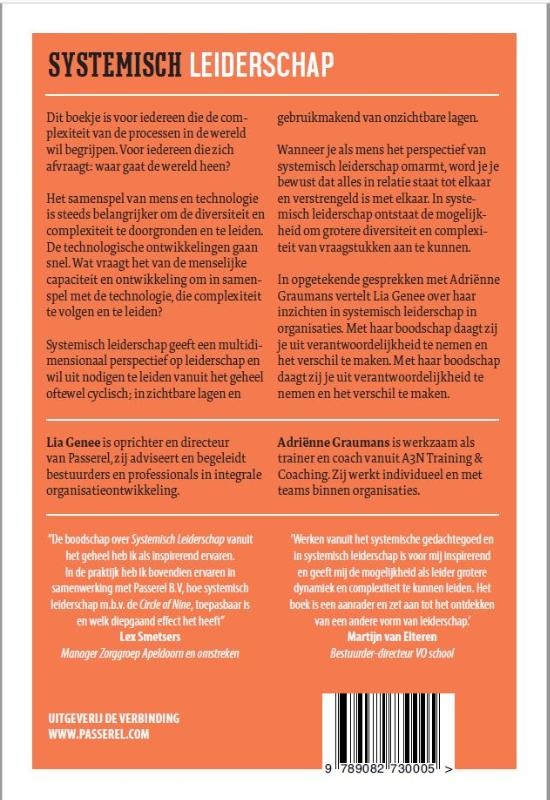 SYSTEMISCH LEIDERSCHAP

Dit boekje is voor iedereen die de complexiteit van de processen in de wereld wil begrijpen. Voor iedereen die zich afvraagt: waar gaat de wereld heen?

Het samenspel van mens en technologie is steeds belangrijker om de diversiteit en complexiteit te doorgronden en te leiden. De technologische ontwikkelingen gaan snel. Wat vraagt het van de menselijke capaciteit en ontwikkeling om in samenspel met de technologie, die complexiteit te volgen en te leiden?

Systemisch leiderschap geeft een multidimensionaal perspectief op leiderschap en wil uit nodigen te leiden vanuit het geheel oftewel cyclisch; in zichtbare lagen en gebruikmakend van onzichtbare lagen.

Wanneer je als mens het perspectief van systemisch leiderschap omarmt, word je je bewust dat alles in relatie staat tot elkaar en verstrengeld is met elkaar. In systemisch leiderschap ontstaat de mogelijkheid om grotere diversiteit en complexiteit van vraagstukken aan te kunnen.

In opgetekende gesprekken met Adriënne Graumans vertelt Lia Genee over haar inzichten in systemisch leiderschap in organisaties. Met haar boodschap daagt zij je uit verantwoordelijkheid te nemen en het verschil te maken. Met haar boodschap daagt zij je uit verantwoordelijkheid te nemen en het verschil te maken.

Lia Genee is oprichter en directeur van Passerel, zij adviseert en begeleidt bestuurders en professionals in integrale organisatieontwikkeling.

Adriënne Graumans is werkzaam als trainer en coach vanuit A3N Training & Coaching. Zij werkt individueel en met teams binnen organisaties.

"De boodschap over Systemisch Leiderschap vanuit het geheel heb ik als inspirerend ervaren. In de praktijk heb ik bovendien ervaren in samenwerking met Passerel B.V, hoe systemisch leiderschap m.b.v. de Circle of Nine, toepasbaar is en welk diepgaand effect het heeft"
Lex Smetsers
Manager Zorggroep Apeldoorn en omstreken

'Werken vanuit het systemische gedachtegoed en in systemisch leiderschap is voor mij inspirerend en geeft mij de mogelijkheid als leider grotere dynamiek en complexiteit te kunnen leiden. Het boek is een aanrader en zet aan tot het ontdekken van een andere vorm van leiderschap.'
Martijn van Elteren
Bestuurder-directeur VO school

UITGEVERIJ DE VERBINDING
WWW.PASSEREL.COM

9 789082 730005 >